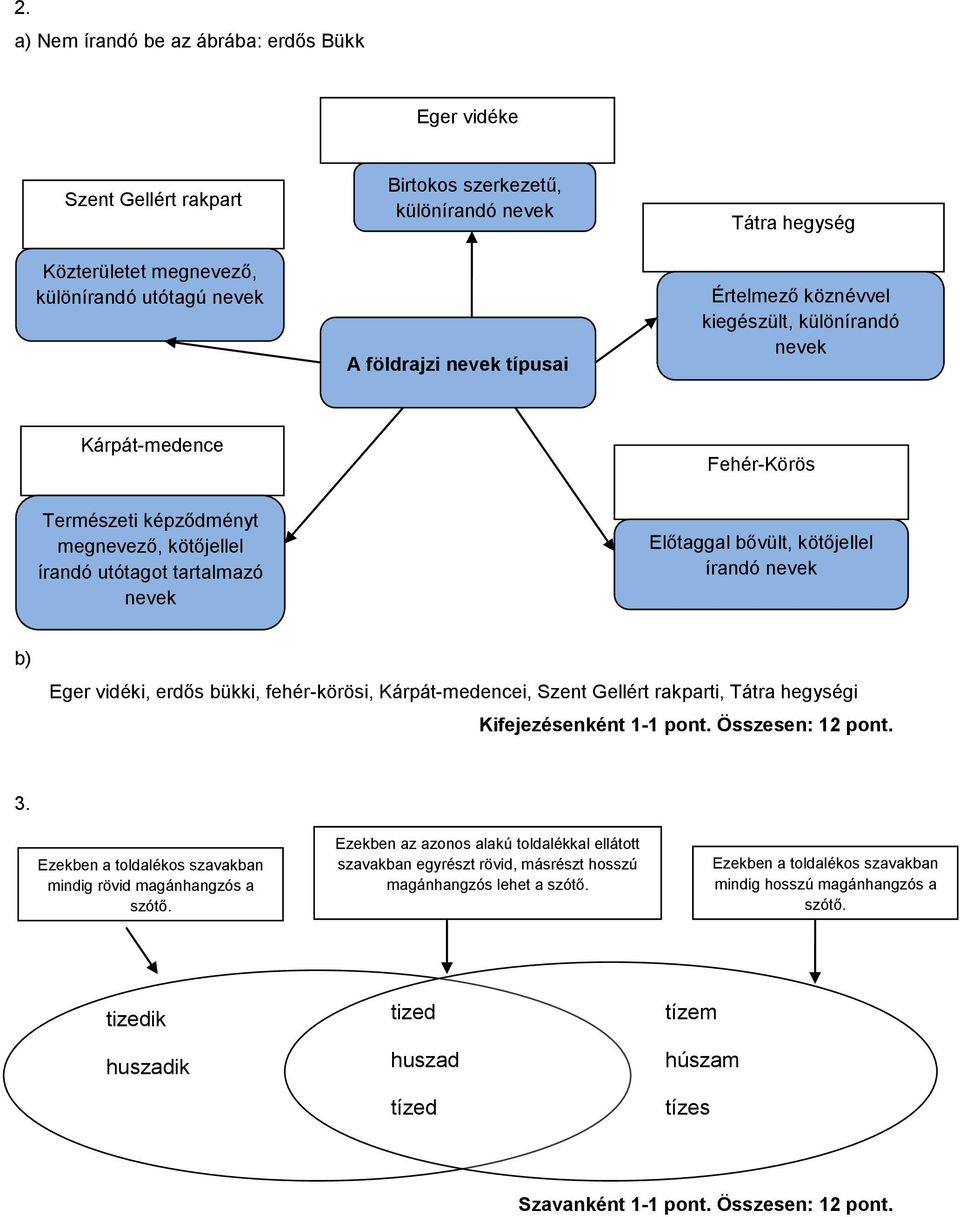 2.

a) Nem írandó be az ábrába: erdős Bükk

Eger vidéke

Birtokos szerkezetű, különírandó nevek

Szent Gellért rakpart

Közterületet megnevező, különírandó utótagú nevek

Tátra hegység

Értelmező köznévvel kiegészült, különírandó nevek

A földrajzi nevek típusai

Kárpát-medence

Természeti képződményt megnevező, kötőjellel írandó utótagot tartalmazó nevek

Fehér-Körös

Előtaggal bővült, kötőjellel írandó nevek

b)

Eger vidéki, erdős bükki, fehér-körösi, Kárpát-medencei, Szent Gellért rakparti, Tátra hegységi

Kifejezésenként 1-1 pont. Összesen: 12 pont.

3.

Ezekben a toldalékos szavakban mindig rövid magánhangzós a szótő.

Ezekben az azonos alakú toldalékkal ellátott szavakban egyrészt rövid, másrészt hosszú magánhangzós lehet a szótő.

Ezekben a toldalékos szavakban mindig hosszú magánhangzós a szótő.

tizedik

huszadik

tized

huszad

tízed

tízem

húszam

tízes

Szavanként 1-1 pont. Összesen: 12 pont.